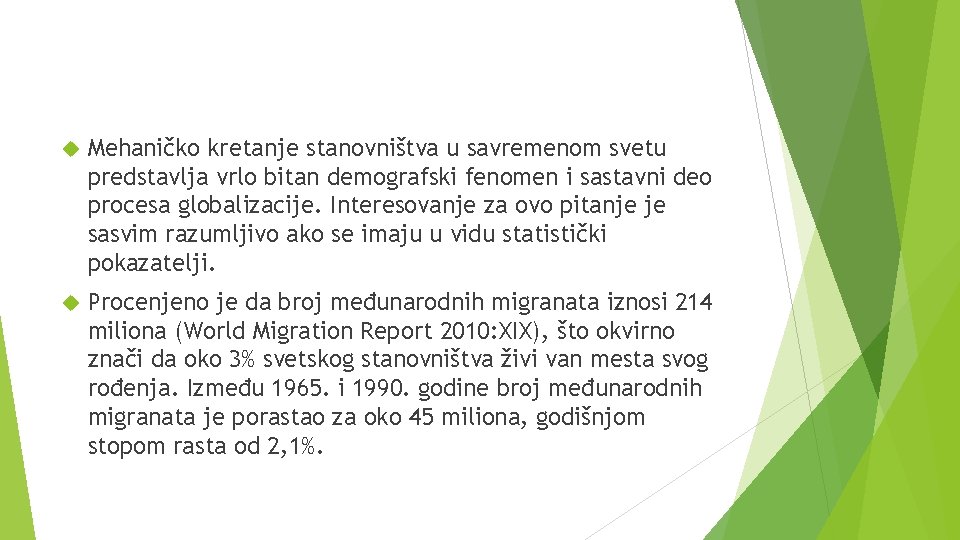 Mehaničko kretanje stanovništva u savremenom svetu predstavlja vrlo bitan demografski fenomen i sastavni deo procesa globalizacije. Interesovanje za ovo pitanje je sasvim razumljivo ako se imaju u vidu statistički pokazatelji.

Procenjeno je da broj međunarodnih migranata iznosi 214 miliona (World Migration Report 2010:XIX), što okvirno znači da oko 3% svetskog stanovništva živi van mesta svog rođenja. Između 1965. i 1990. godine broj međunarodnih migranata je porastao za oko 45 miliona, godišnjom stopom rasta od 2,1%.